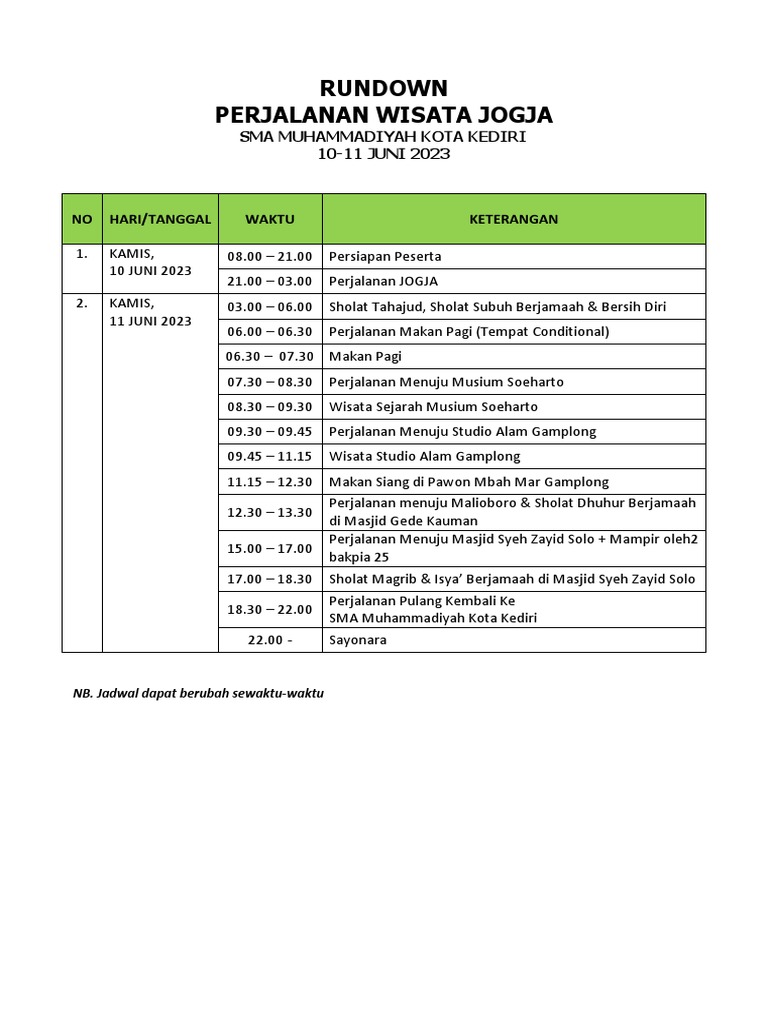 RUNDOWN
PERJALANAN WISATA JOGJA
SMA MUHAMMADIYAH KOTA KEDIRI
10-11 JUNI 2023

| NO | HARI/TANGGAL | WAKTU | KETERANGAN |
|---|---|---|---|
| 1. | KAMIS, 10 JUNI 2023 | 08.00 – 21.00 | Persiapan Peserta |
| | | 21.00 – 03.00 | Perjalanan JOGJA |
| 2. | KAMIS, 11 JUNI 2023 | 03.00 – 06.00 | Sholat Tahajud, Sholat Subuh Berjamaah & Bersih Diri |
| | | 06.00 – 06.30 | Perjalanan Makan Pagi (Tempat Conditional) |
| | | 06.30 – 07.30 | Makan Pagi |
| | | 07.30 – 08.30 | Perjalanan Menuju Musium Soeharto |
| | | 08.30 – 09.30 | Wisata Sejarah Musium Soeharto |
| | | 09.30 – 09.45 | Perjalanan Menuju Studio Alam Gamplong |
| | | 09.45 – 11.15 | Wisata Studio Alam Gamplong |
| | | 11.15 – 12.30 | Makan Siang di Pawon Mbah Mar Gamplong |
| | | 12.30 – 13.30 | Perjalanan menuju Malioboro & Sholat Dhuhur Berjamaah di Masjid Gede Kauman |
| | | 15.00 – 17.00 | Perjalanan Menuju Masjid Syeh Zayid Solo + Mampir oleh2 bakpia 25 |
| | | 17.00 – 18.30 | Sholat Magrib & Isya' Berjamaah di Masjid Syeh Zayid Solo |
| | | 18.30 – 22.00 | Perjalanan Pulang Kembali Ke SMA Muhammadiyah Kota Kediri |
| | | 22.00 - | Sayonara |

NB. Jadwal dapat berubah sewaktu-waktu